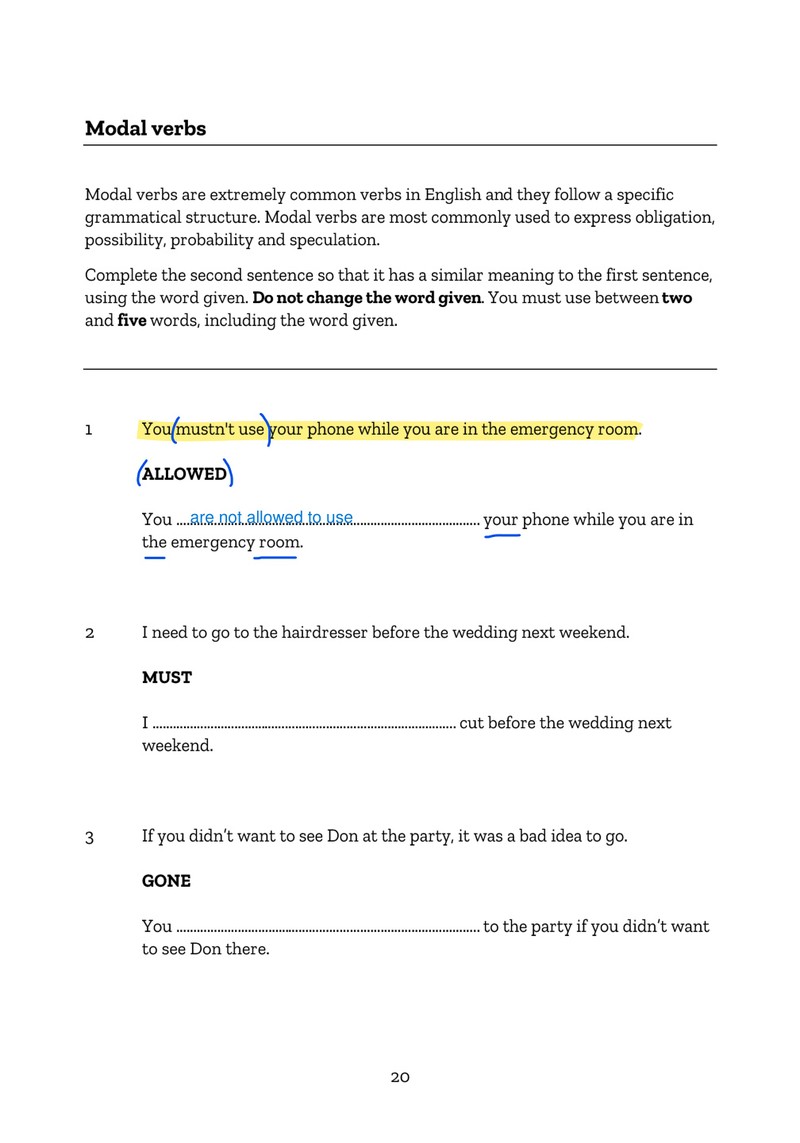 Modal verbs

Modal verbs are extremely common verbs in English and they follow a specific grammatical structure. Modal verbs are most commonly used to express obligation, possibility, probability and speculation.

Complete the second sentence so that it has a similar meaning to the first sentence, using the word given. Do not change the word given. You must use between two and five words, including the word given.

1 You mustn't use your phone while you are in the emergency room.

ALLOWED

You are not allowed to use your phone while you are in the emergency room.

2 I need to go to the hairdresser before the wedding next weekend.

MUST

I ____ cut before the wedding next weekend.

3 If you didn't want to see Don at the party, it was a bad idea to go.

GONE

You ____ to the party if you didn't want to see Don there.

20